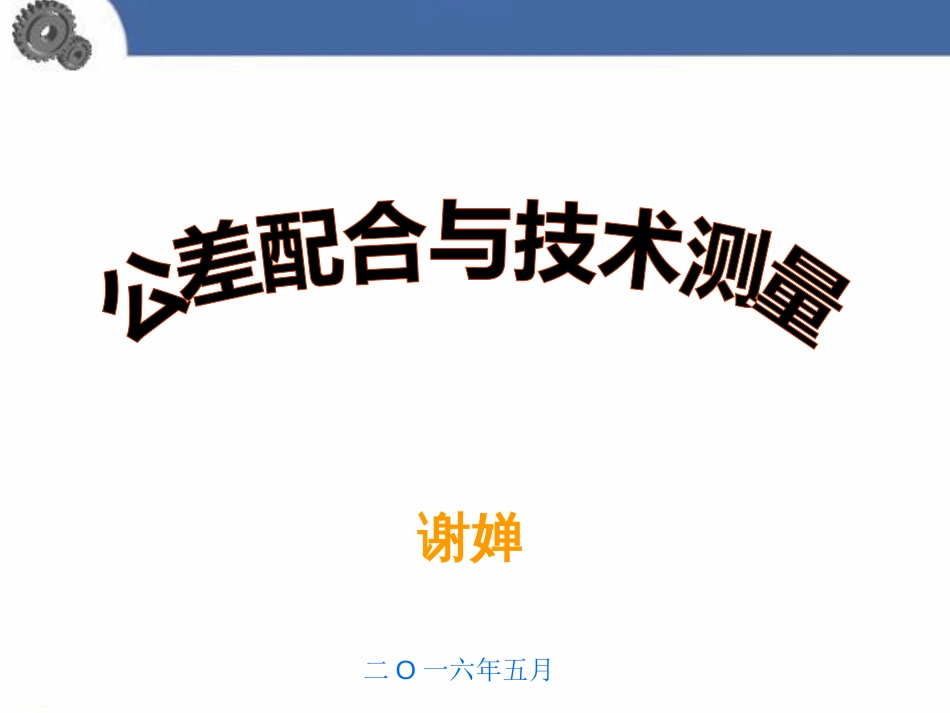 公差配合与技术测量

谢婵

二 O 一六年五月